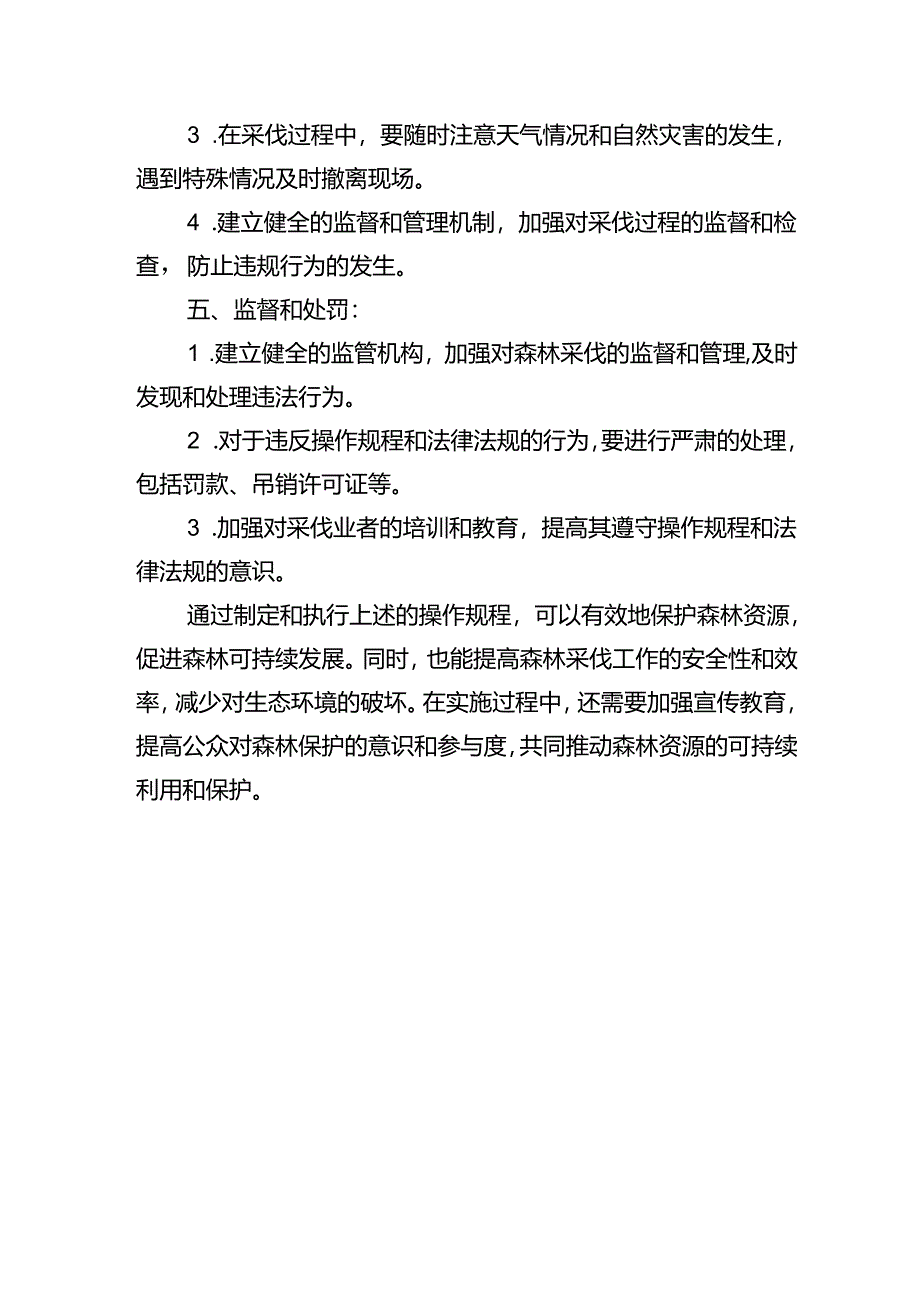 3 .在采伐过程中，要随时注意天气情况和自然灾害的发生，遇到特殊情况及时撤离现场。

4 .建立健全的监督和管理机制，加强对采伐过程的监督和检查，防止违规行为的发生。

五、监督和处罚：

1 .建立健全的监管机构，加强对森林采伐的监督和管理,及时发现和处理违法行为。

2 .对于违反操作规程和法律法规的行为，要进行严肃的处理，包括罚款、吊销许可证等。

3 .加强对采伐业者的培训和教育，提高其遵守操作规程和法律法规的意识。

通过制定和执行上述的操作规程，可以有效地保护森林资源，促进森林可持续发展。同时，也能提高森林采伐工作的安全性和效率，减少对生态环境的破坏。在实施过程中，还需要加强宣传教育，提高公众对森林保护的意识和参与度，共同推动森林资源的可持续利用和保护。